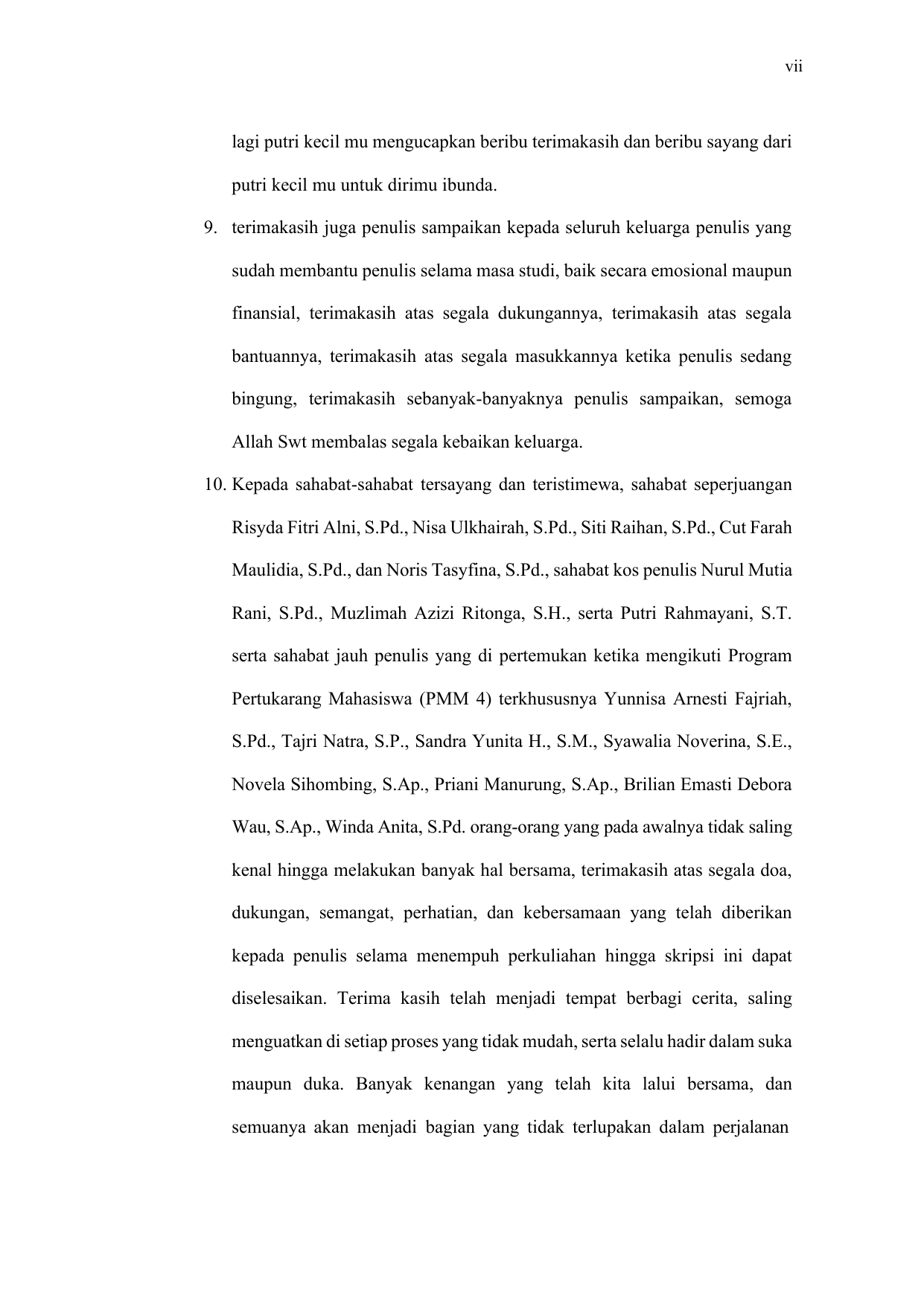 vii

lagi putri kecil mu mengucapkan beribu terimakasih dan beribu sayang dari putri kecil mu untuk dirimu ibunda.

9. terimakasih juga penulis sampaikan kepada seluruh keluarga penulis yang sudah membantu penulis selama masa studi, baik secara emosional maupun finansial, terimakasih atas segala dukungannya, terimakasih atas segala bantuannya, terimakasih atas segala masukkannya ketika penulis sedang bingung, terimakasih sebanyak-banyaknya penulis sampaikan, semoga Allah Swt membalas segala kebaikan keluarga.

10. Kepada sahabat-sahabat tersayang dan teristimewa, sahabat seperjuangan Risyda Fitri Alni, S.Pd., Nisa Ulkhairah, S.Pd., Siti Raihan, S.Pd., Cut Farah Maulidia, S.Pd., dan Noris Tasyfina, S.Pd., sahabat kos penulis Nurul Mutia Rani, S.Pd., Muzlimah Azizi Ritonga, S.H., serta Putri Rahmayani, S.T. serta sahabat jauh penulis yang di pertemukan ketika mengikuti Program Pertukarang Mahasiswa (PMM 4) terkhususnya Yunnisa Arnesti Fajriah, S.Pd., Tajri Natra, S.P., Sandra Yunita H., S.M., Syawalia Noverina, S.E., Novela Sihombing, S.Ap., Priani Manurung, S.Ap., Brilian Emasti Debora Wau, S.Ap., Winda Anita, S.Pd. orang-orang yang pada awalnya tidak saling kenal hingga melakukan banyak hal bersama, terimakasih atas segala doa, dukungan, semangat, perhatian, dan kebersamaan yang telah diberikan kepada penulis selama menempuh perkuliahan hingga skripsi ini dapat diselesaikan. Terima kasih telah menjadi tempat berbagi cerita, saling menguatkan di setiap proses yang tidak mudah, serta selalu hadir dalam suka maupun duka. Banyak kenangan yang telah kita lalui bersama, dan semuanya akan menjadi bagian yang tidak terlupakan dalam perjalanan